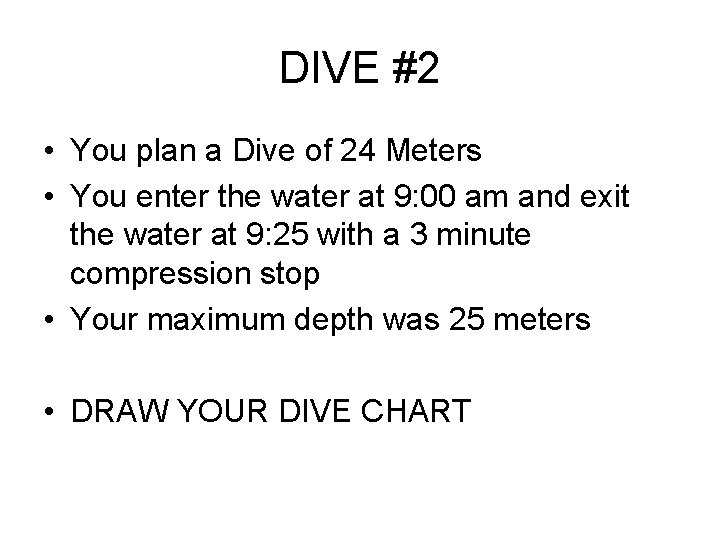 DIVE #2

• You plan a Dive of 24 Meters
• You enter the water at 9:00 am and exit the water at 9:25 with a 3 minute compression stop
• Your maximum depth was 25 meters

• DRAW YOUR DIVE CHART